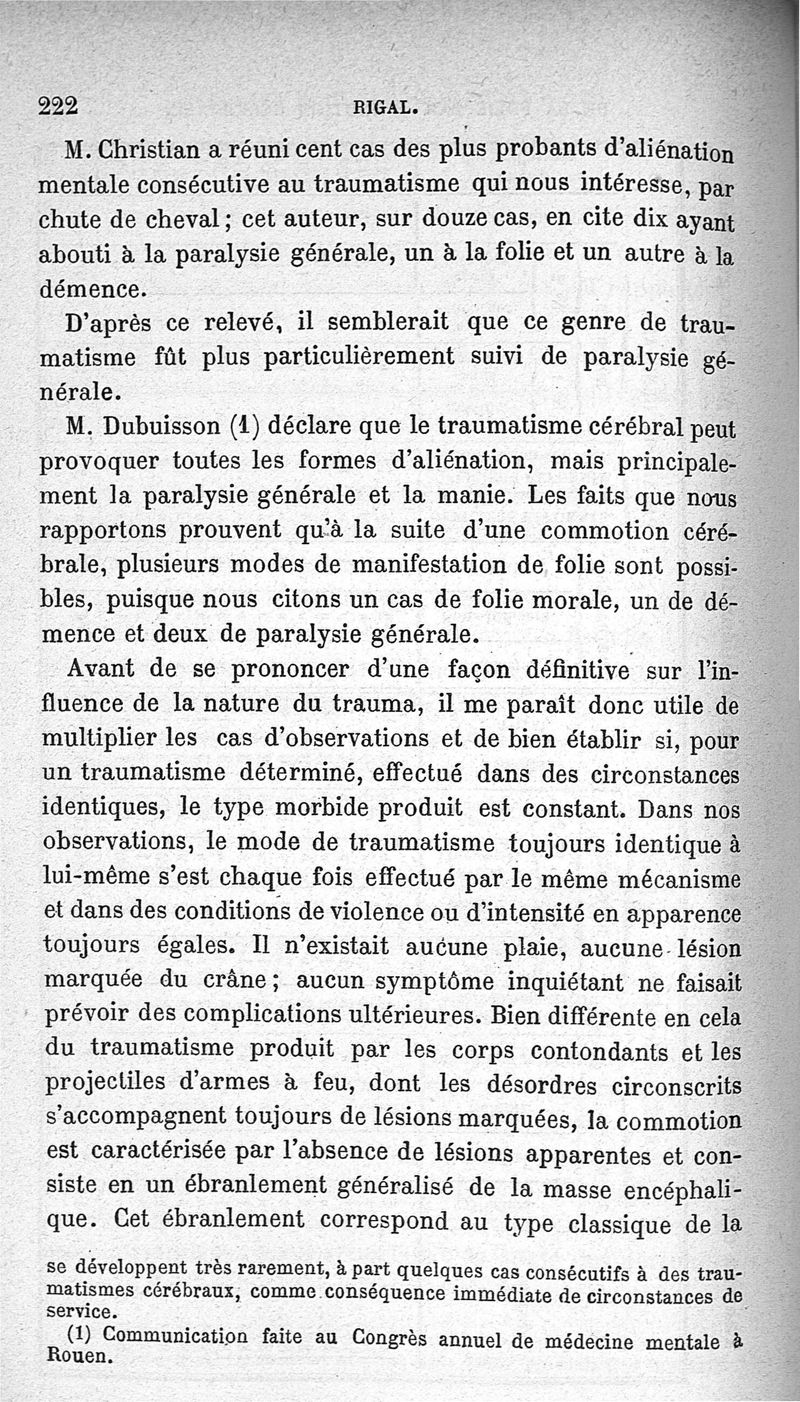 222 RIGAL.

M. Christian a réuni cent cas des plus probants d'aliénation mentale consécutive au traumatisme qui nous intéresse, par chute de cheval ; cet auteur, sur douze cas, en cite dix ayant abouti à la paralysie générale, un à la folie et un autre à la démence.

D'après ce relevé, il semblerait que ce genre de traumatisme fût plus particulièrement suivi de paralysie générale.

M. Dubuisson (1) déclare que le traumatisme cérébral peut provoquer toutes les formes d'aliénation, mais principalement la paralysie générale et la manie. Les faits que nous rapportons prouvent qu'à la suite d'une commotion cérébrale, plusieurs modes de manifestation de folie sont possibles, puisque nous citons un cas de folie morale, un de démence et deux de paralysie générale.

Avant de se prononcer d'une façon définitive sur l'influence de la nature du trauma, il me paraît donc utile de multiplier les cas d'observations et de bien établir si, pour un traumatisme déterminé, effectué dans des circonstances identiques, le type morbide produit est constant. Dans nos observations, le mode de traumatisme toujours identique à lui-même s'est chaque fois effectué par le même mécanisme et dans des conditions de violence ou d'intensité en apparence toujours égales. Il n'existait aucune plaie, aucune lésion marquée du crâne ; aucun symptôme inquiétant ne faisait prévoir des complications ultérieures. Bien différente en cela du traumatisme produit par les corps contondants et les projectiles d'armes à feu, dont les désordres circonscrits s'accompagnent toujours de lésions marquées, la commotion est caractérisée par l'absence de lésions apparentes et consiste en un ébranlement généralisé de la masse encéphalique. Cet ébranlement correspond au type classique de la

se développent très rarement, à part quelques cas consécutifs à des traumatismes cérébraux, comme conséquence immédiate de circonstances de service.

(1) Communication faite au Congrès annuel de médecine mentale à Rouen.